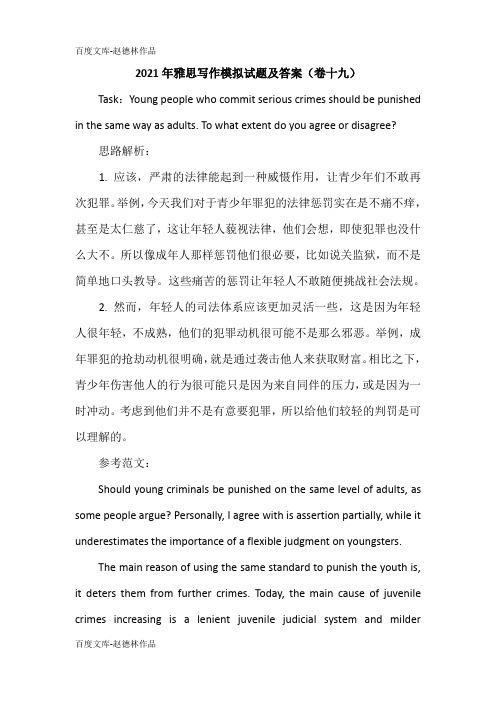 百度文库-赵德林作品

2021年雅思写作模拟试题及答案（卷十九）

Task：Young people who commit serious crimes should be punished in the same way as adults. To what extent do you agree or disagree?

思路解析：

1. 应该，严肃的法律能起到一种威慑作用，让青少年们不敢再次犯罪。举例，今天我们对于青少年罪犯的法律惩罚实在是不痛不痒，甚至是太仁慈了，这让年轻人藐视法律，他们会想，即使犯罪也没什么大不。所以像成年人那样惩罚他们很必要，比如说关监狱，而不是简单地口头教导。这些痛苦的惩罚让年轻人不敢随便挑战社会法规。

2. 然而，年轻人的司法体系应该更加灵活一些，这是因为年轻人很年轻，不成熟，他们的犯罪动机很可能不是那么邪恶。举例，成年罪犯的抢劫动机很明确，就是通过袭击他人来获取财富。相比之下，青少年伤害他人的行为很可能只是因为来自同伴的压力，或是因为一时冲动。考虑到他们并不是有意要犯罪，所以给他们较轻的判罚是可以理解的。

参考范文：

Should young criminals be punished on the same level of adults, as some people argue? Personally, I agree with is assertion partially, while it underestimates the importance of a flexible judgment on youngsters.

The main reason of using the same standard to punish the youth is, it deters them from further crimes. Today, the main cause of juvenile crimes increasing is a lenient juvenile judicial system and milder

百度文库-赵德林作品